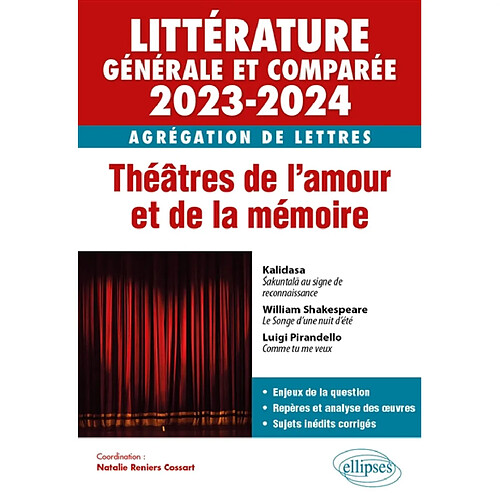 LITTÉRATURE
GÉNÉRALE ET COMPARÉE
2023-2024

AGRÉGATION DE LETTRES

Théâtres de l'amour et de la mémoire

Kalidasa
Śakuntalā au signe de reconnaissance

William Shakespeare
Le Songe d'une nuit d'été

Luigi Pirandello
Comme tu me veux

• Enjeux de la question
• Repères et analyse des œuvres
• Sujets inédits corrigés

Coordination :
Natalie Reniers Cossart

ellipses